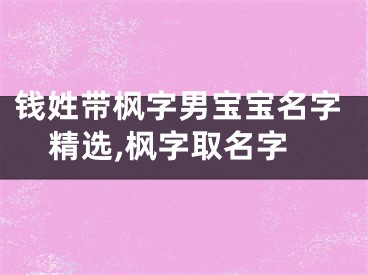 钱姓带枫字男宝宝名字精选,枫字取名字